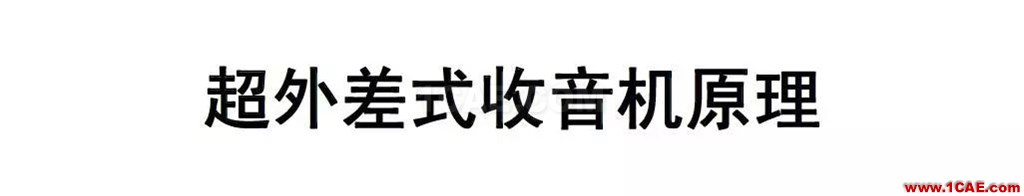 超外差式收音机原理

www.1CAE.com